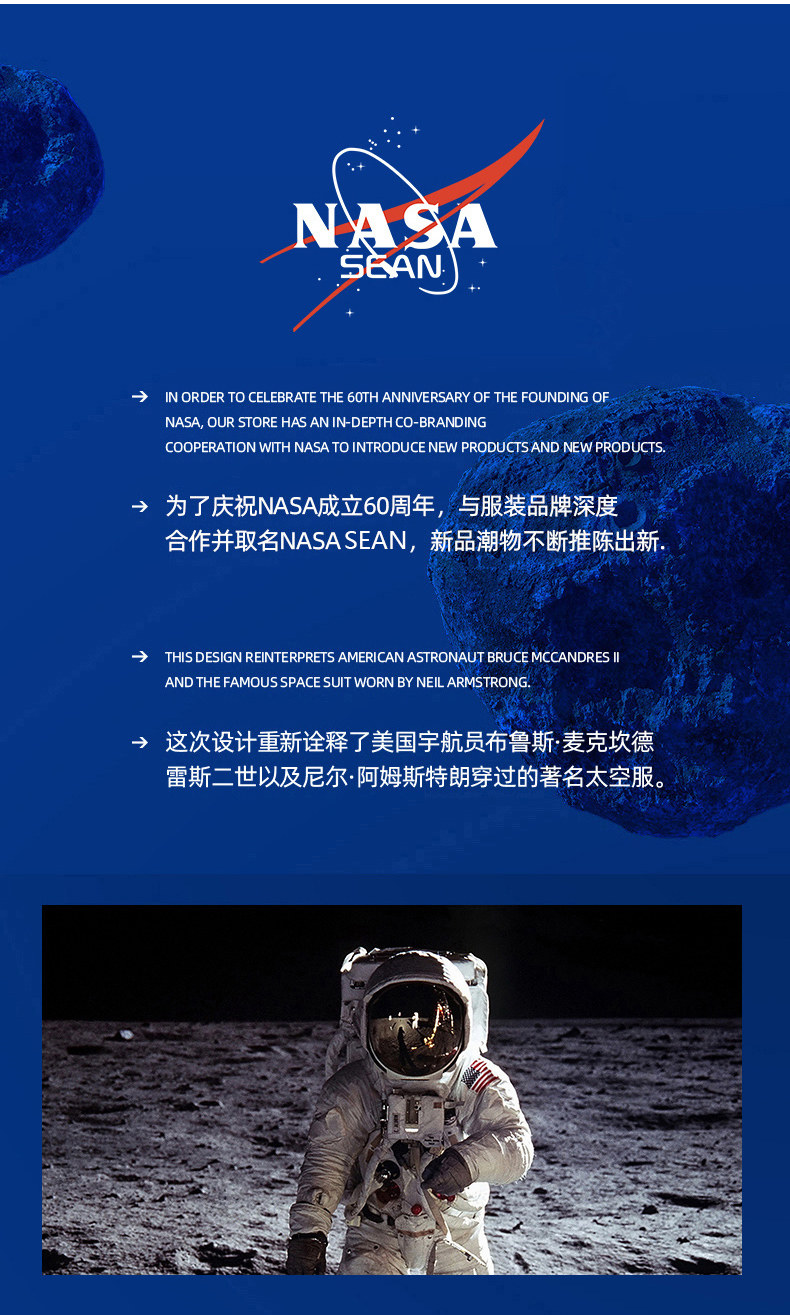 NASA
SEAN

→ IN ORDER TO CELEBRATE THE 60TH ANNIVERSARY OF THE FOUNDING OF NASA, OUR STORE HAS AN IN-DEPTH CO-BRANDING COOPERATION WITH NASA TO INTRODUCE NEW PRODUCTS AND NEW PRODUCTS.

→ 为了庆祝NASA成立60周年，与服装品牌深度合作并取名NASA SEAN，新品潮物不断推陈出新.

→ THIS DESIGN REINTERPRETS AMERICAN ASTRONAUT BRUCE MCCANDRES II AND THE FAMOUS SPACE SUIT WORN BY NEIL ARMSTRONG.

→ 这次设计重新诠释了美国宇航员布鲁斯·麦克坎德雷斯二世以及尼尔·阿姆斯特朗穿过的著名太空服。